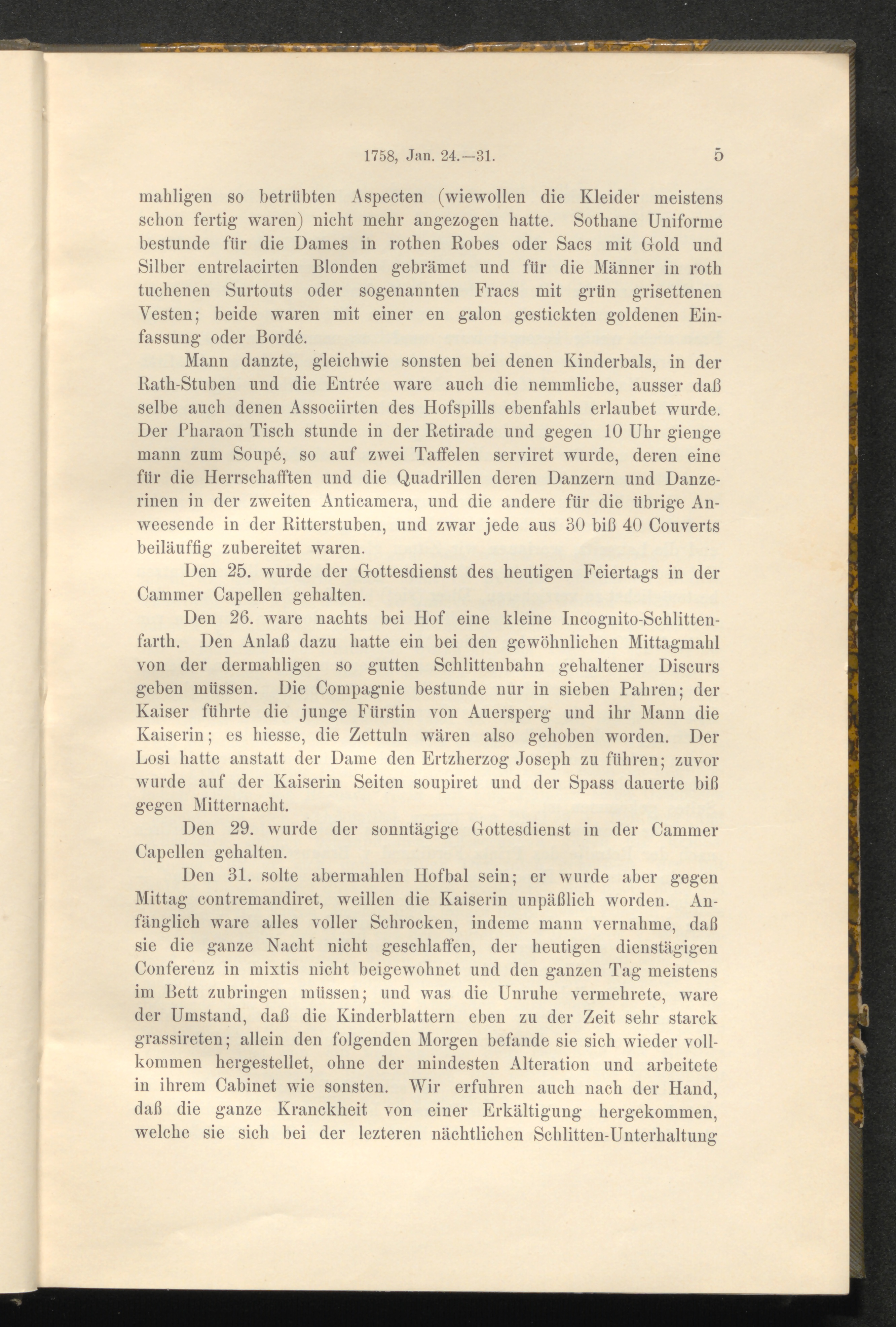 1758, Jan. 24.—31. 5

mahligen so betrübten Aspecten (wiewollen die Kleider meistens schon fertig waren) nicht mehr angezogen hatte. Sothane Uniforme bestunde für die Dames in rothen Robes oder Sacs mit Gold und Silber entrelacirten Blonden gebrämet und für die Männer in roth tuchenen Surtouts oder sogenannten Fracs mit grün grisettenen Vesten; beide waren mit einer en galon gestickten goldenen Einfassung oder Bordé.

Mann danzte, gleichwie sonsten bei denen Kinderbals, in der Rath-Stuben und die Entrée ware auch die nemmliche, ausser daß selbe auch denen Associirten des Hofspills ebenfahls erlaubet wurde. Der Pharaon Tisch stunde in der Retirade und gegen 10 Uhr gienge mann zum Soupé, so auf zwei Taffelen serviret wurde, deren eine für die Herrschafften und die Quadrillen deren Danzern und Danzerinen in der zweiten Anticamera, und die andere für die übrige Anweesende in der Ritterstuben, und zwar jede aus 30 biß 40 Couverts beiläuffig zubereitet waren.

Den 25. wurde der Gottesdienst des heutigen Feiertags in der Cammer Capellen gehalten.

Den 26. ware nachts bei Hof eine kleine Incognito-Schlittenfarth. Den Anlaß dazu hatte ein bei den gewöhnlichen Mittagmahl von der dermahligen so gutten Schlittenbahn gehaltener Discurs geben müssen. Die Compagnie bestunde nur in sieben Pahren; der Kaiser führte die junge Fürstin von Auersperg und ihr Mann die Kaiserin; es hiesse, die Zettuln wären also gehoben worden. Der Losi hatte anstatt der Dame den Ertzherzog Joseph zu führen; zuvor wurde auf der Kaiserin Seiten soupiret und der Spass dauerte biß gegen Mitternacht.

Den 29. wurde der sonntägige Gottesdienst in der Cammer Capellen gehalten.

Den 31. solte abermahlen Hofbal sein; er wurde aber gegen Mittag contremandiret, weillen die Kaiserin unpäßlich worden. Anfänglich ware alles voller Schrocken, indeme mann vernahme, daß sie die ganze Nacht nicht geschlaffen, der heutigen dienstägigen Conferenz in mixtis nicht beigewohnet und den ganzen Tag meistens im Bett zubringen müssen; und was die Unruhe vermehrete, ware der Umstand, daß die Kinderblattern eben zu der Zeit sehr starck grassireten; allein den folgenden Morgen befande sie sich wieder vollkommen hergestellet, ohne der mindesten Alteration und arbeitete in ihrem Cabinet wie sonsten. Wir erfuhren auch nach der Hand, daß die ganze Kranckheit von einer Erkältigung hergekommen, welche sie sich bei der lezteren nächtlichen Schlitten-Unterhaltung